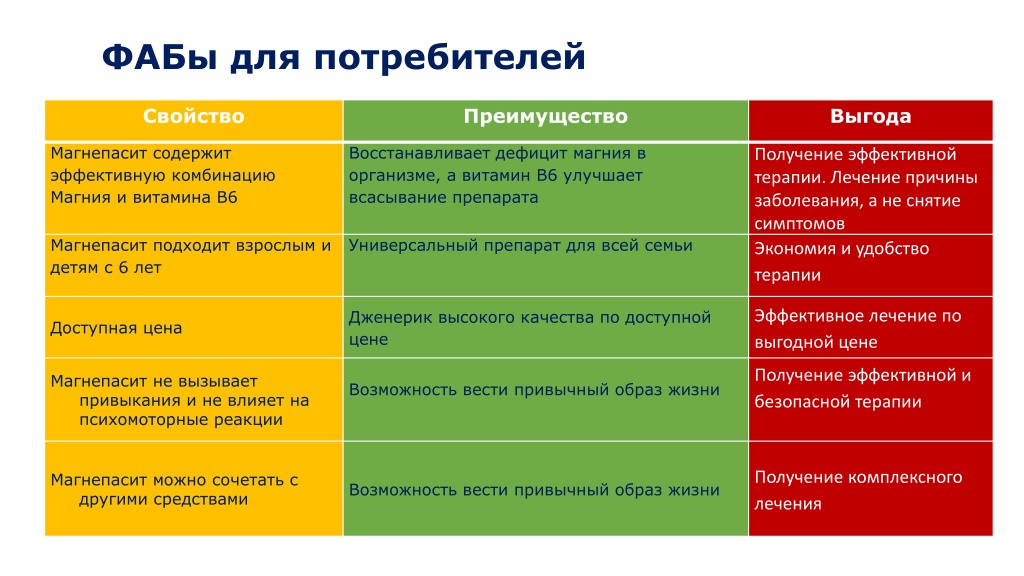 ФАБы для потребителей

| Свойство | Преимущество | Выгода |
|---|---|---|
| Магнепасит содержит эффективную комбинацию Магния и витамина В6 | Восстанавливает дефицит магния в организме, а витамин В6 улучшает всасывание препарата | Получение эффективной терапии. Лечение причины заболевания, а не снятие симптомов |
| Магнепасит подходит взрослым и детям с 6 лет | Универсальный препарат для всей семьи | Экономия и удобство терапии |
| Доступная цена | Дженерик высокого качества по доступной цене | Эффективное лечение по выгодной цене |
| Магнепасит не вызывает привыкания и не влияет на психомоторные реакции | Возможность вести привычный образ жизни | Получение эффективной и безопасной терапии |
| Магнепасит можно сочетать с другими средствами | Возможность вести привычный образ жизни | Получение комплексного лечения |